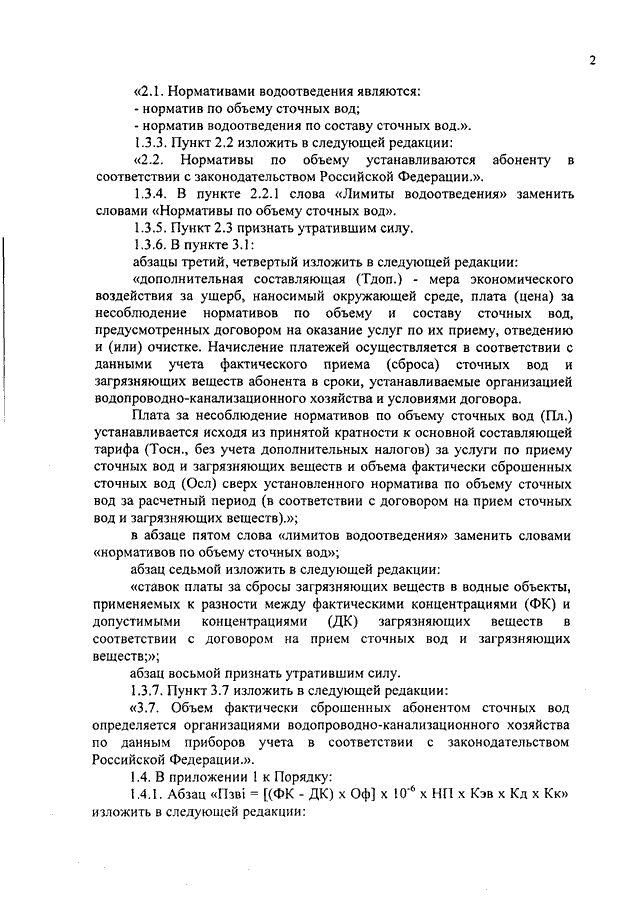 2

«2.1. Нормативами водоотведения являются:
- норматив по объему сточных вод;
- норматив водоотведения по составу сточных вод.».

1.3.3. Пункт 2.2 изложить в следующей редакции:

«2.2. Нормативы по объему устанавливаются абоненту в соответствии с законодательством Российской Федерации.».

1.3.4. В пункте 2.2.1 слова «Лимиты водоотведения» заменить словами «Нормативы по объему сточных вод».

1.3.5. Пункт 2.3 признать утратившим силу.

1.3.6. В пункте 3.1:

абзацы третий, четвертый изложить в следующей редакции:

«дополнительная составляющая (Тдоп.) - мера экономического воздействия за ущерб, наносимый окружающей среде, плата (цена) за несоблюдение нормативов по объему и составу сточных вод, предусмотренных договором на оказание услуг по их приему, отведению и (или) очистке. Начисление платежей осуществляется в соответствии с данными учета фактического приема (сброса) сточных вод и загрязняющих веществ абонента в сроки, устанавливаемые организацией водопроводно-канализационного хозяйства и условиями договора.

Плата за несоблюдение нормативов по объему сточных вод (Пл.) устанавливается исходя из принятой кратности к основной составляющей тарифа (Тосн., без учета дополнительных налогов) за услуги по приему сточных вод и загрязняющих веществ и объема фактически сброшенных сточных вод (Осл) сверх установленного норматива по объему сточных вод за расчетный период (в соответствии с договором на прием сточных вод и загрязняющих веществ).»;

в абзаце пятом слова «лимитов водоотведения» заменить словами «нормативов по объему сточных вод»;

абзац седьмой изложить в следующей редакции:

«ставок платы за сбросы загрязняющих веществ в водные объекты, применяемых к разности между фактическими концентрациями (ФК) и допустимыми концентрациями (ДК) загрязняющих веществ в соответствии с договором на прием сточных вод и загрязняющих веществ;»;

абзац восьмой признать утратившим силу.

1.3.7. Пункт 3.7 изложить в следующей редакции:

«3.7. Объем фактически сброшенных абонентом сточных вод определяется организациями водопроводно-канализационного хозяйства по данным приборов учета в соответствии с законодательством Российской Федерации.».

1.4. В приложении 1 к Порядку:

1.4.1. Абзац «Пзві = [(ФК - ДК) х Оф] х $10^{-6}$ х НП х Кэв х Кд х Кк» изложить в следующей редакции: